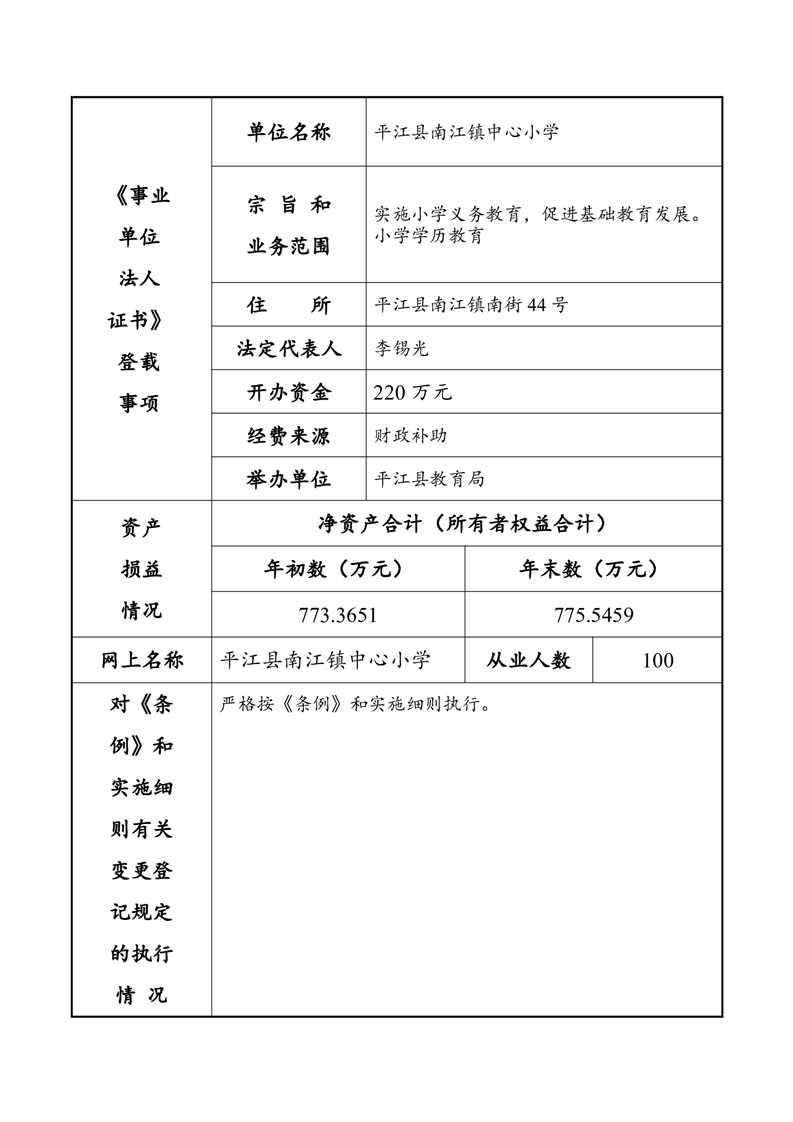 | 《事业单位法人证书》登载事项 | 单位名称 | 平江县南江镇中心小学 | | |
|---|---|---|---|---|
| | 宗旨和业务范围 | 实施小学义务教育，促进基础教育发展。小学学历教育 | | |
| | 住所 | 平江县南江镇南街44号 | | |
| | 法定代表人 | 李锡光 | | |
| | 开办资金 | 220万元 | | |
| | 经费来源 | 财政补助 | | |
| | 举办单位 | 平江县教育局 | | |
| 资产损益情况 | 净资产合计（所有者权益合计） | | | |
| | 年初数（万元） | | 年末数（万元） | |
| | 773.3651 | | 775.5459 | |
| 网上名称 | 平江县南江镇中心小学 | | 从业人数 | 100 |
| 对《条例》和实施细则有关变更登记规定的执行情况 | 严格按《条例》和实施细则执行。 | | | |